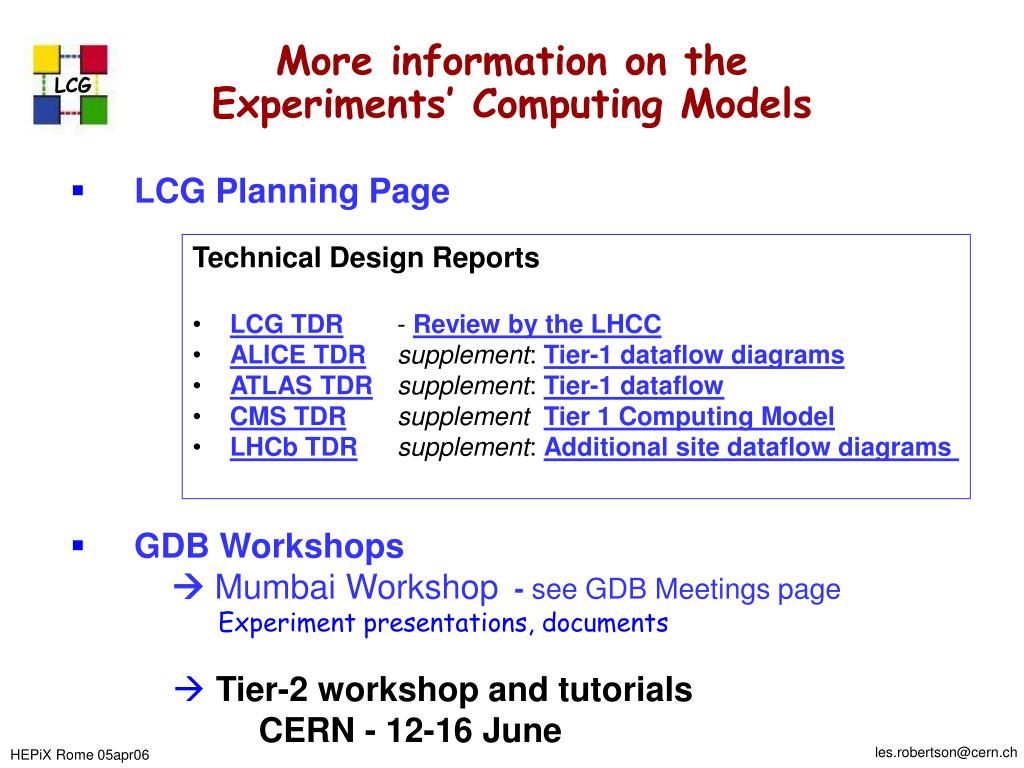 LCG

More information on the Experiments' Computing Models

▪ LCG Planning Page

Technical Design Reports

• LCG TDR - Review by the LHCC
• ALICE TDR supplement: Tier-1 dataflow diagrams
• ATLAS TDR supplement: Tier-1 dataflow
• CMS TDR supplement Tier 1 Computing Model
• LHCb TDR supplement: Additional site dataflow diagrams

▪ GDB Workshops
→ Mumbai Workshop - see GDB Meetings page
Experiment presentations, documents

→ Tier-2 workshop and tutorials
CERN - 12-16 June

HEPiX Rome 05apr06

les.robertson@cern.ch